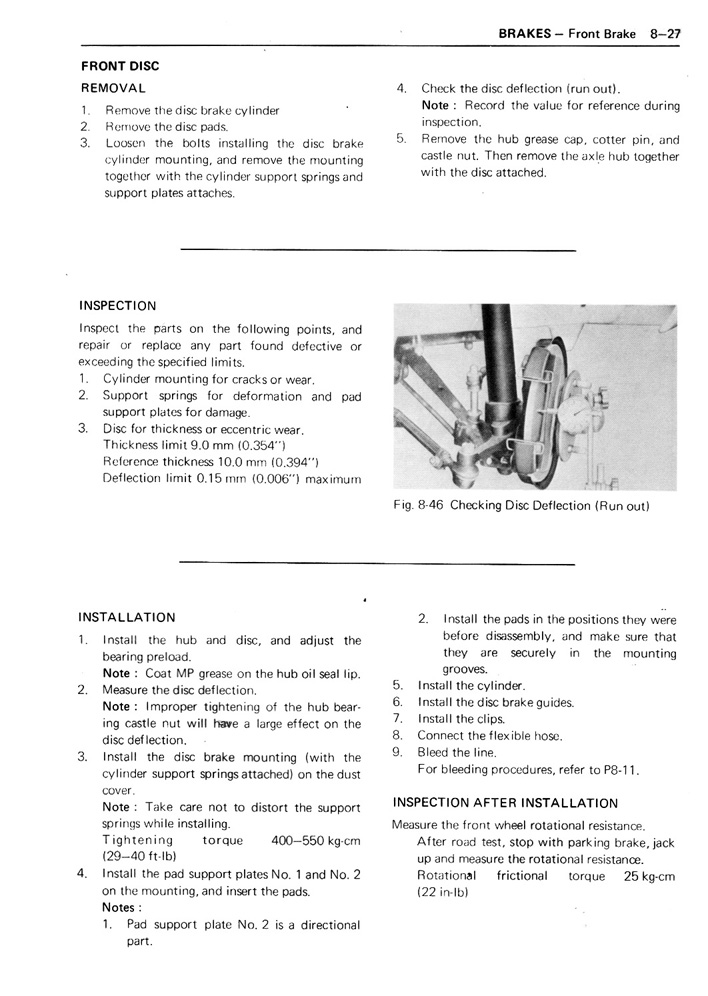 BRAKES – Front Brake 8–27

FRONT DISC

REMOVAL

1. Remove the disc brake cylinder
2. Remove the disc pads.
3. Loosen the bolts installing the disc brake cylinder mounting, and remove the mounting together with the cylinder support springs and support plates attaches.

4. Check the disc deflection (run out).
Note : Record the value for reference during inspection.
5. Remove the hub grease cap, cotter pin, and castle nut. Then remove the axle hub together with the disc attached.

INSPECTION

Inspect the parts on the following points, and repair or replace any part found defective or exceeding the specified limits.
1. Cylinder mounting for cracks or wear.
2. Support springs for deformation and pad support plates for damage.
3. Disc for thickness or eccentric wear.
Thickness limit 9.0 mm (0.354")
Reference thickness 10.0 mm (0.394")
Deflection limit 0.15 mm (0.006") maximum

Fig. 8-46 Checking Disc Deflection (Run out)

INSTALLATION

1. Install the hub and disc, and adjust the bearing preload.
Note : Coat MP grease on the hub oil seal lip.
2. Measure the disc deflection.
Note : Improper tightening of the hub bearing castle nut will have a large effect on the disc deflection.
3. Install the disc brake mounting (with the cylinder support springs attached) on the dust cover.
Note : Take care not to distort the support springs while installing.
Tightening torque 400–550 kg-cm (29–40 ft-lb)
4. Install the pad support plates No. 1 and No. 2 on the mounting, and insert the pads.
Notes :
1. Pad support plate No. 2 is a directional part.
2. Install the pads in the positions they were before disassembly, and make sure that they are securely in the mounting grooves.
5. Install the cylinder.
6. Install the disc brake guides.
7. Install the clips.
8. Connect the flexible hose.
9. Bleed the line.
For bleeding procedures, refer to P8-11.

INSPECTION AFTER INSTALLATION

Measure the front wheel rotational resistance.
After road test, stop with parking brake, jack up and measure the rotational resistance.
Rotational frictional torque 25 kg-cm (22 in-lb)